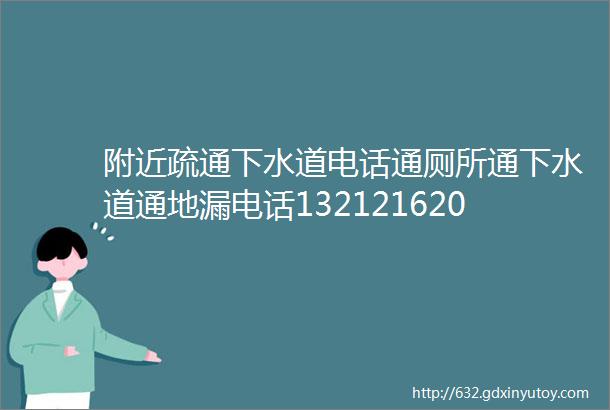 附近疏通下水道电话通厕所通下水道通地漏电话132121620

http://632.gdxinyutoy.com